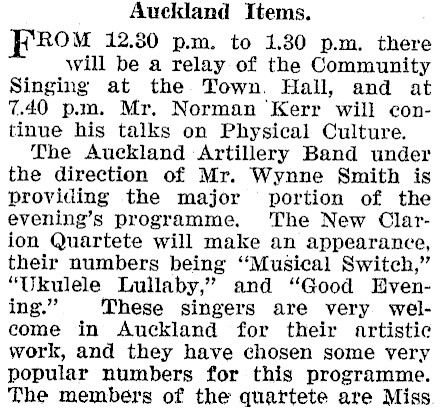 Auckland Items.

FROM 12.30 p.m. to 1.30 p.m. there will be a relay of the Community Singing at the Town Hall, and at 7.40 p.m. Mr. Norman Kerr will continue his talks on Physical Culture.

The Auckland Artillery Band under the direction of Mr. Wynne Smith is providing the major portion of the evening's programme. The New Clarion Quartete will make an appearance, their numbers being "Musical Switch," "Ukulele Lullaby," and "Good Evening." These singers are very welcome in Auckland for their artistic work, and they have chosen some very popular numbers for this programme. The members of the quartete are Miss